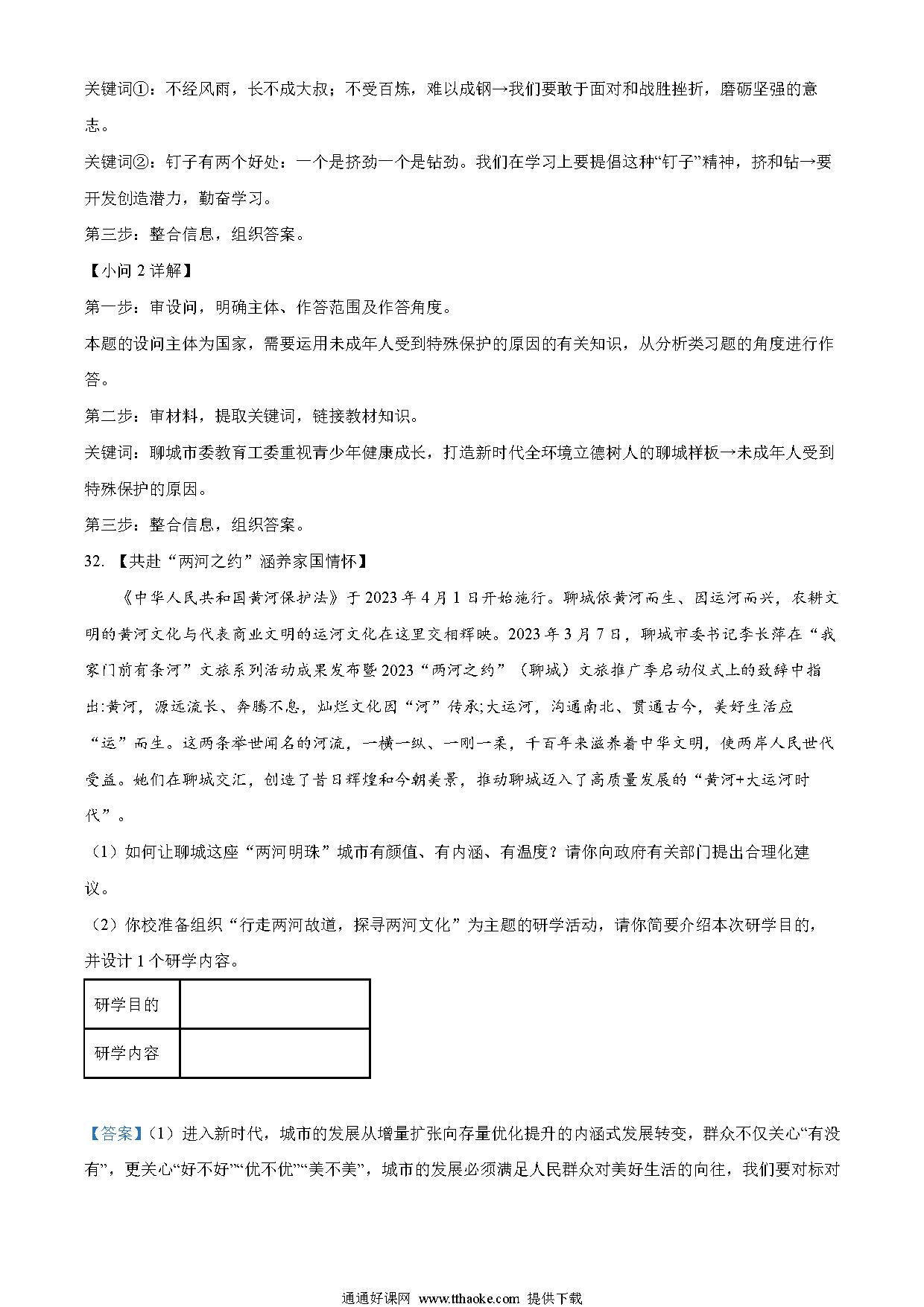 关键词①：不经风雨，长不成大叔；不受百炼，难以成钢→我们要敢于面对和战胜挫折，磨砺坚强的意志。

关键词②：钉子有两个好处：一个是挤劲一个是钻劲。我们在学习上要提倡这种“钉子”精神，挤和钻→要开发创造潜力，勤奋学习。

第三步：整合信息，组织答案。

【小问 2 详解】

第一步：审设问，明确主体、作答范围及作答角度。

本题的设问主体为国家，需要运用未成年人受到特殊保护的原因的有关知识，从分析类习题的角度进行作答。

第二步：审材料，提取关键词，链接教材知识。

关键词：聊城市委教育工委重视青少年健康成长，打造新时代全环境立德树人的聊城样板→未成年人受到特殊保护的原因。

第三步：整合信息，组织答案。

32. 【共赴“两河之约”涵养家国情怀】

《中华人民共和国黄河保护法》于 2023 年 4 月 1 日开始施行。聊城依黄河而生、因运河而兴，农耕文明的黄河文化与代表商业文明的运河文化在这里交相辉映。2023 年 3 月 7 日，聊城市委书记李长萍在“我家门前有条河”文旅系列活动成果发布暨 2023“两河之约”（聊城）文旅推广季启动仪式上的致辞中指出:黄河，源远流长、奔腾不息，灿烂文化因“河”传承;大运河，沟通南北、贯通古今，美好生活应“运”而生。这两条举世闻名的河流，一横一纵、一刚一柔，千百年来滋养着中华文明，使两岸人民世代受益。她们在聊城交汇，创造了昔日辉煌和今朝美景，推动聊城迈入了高质量发展的“黄河+大运河时代”。

（1）如何让聊城这座“两河明珠”城市有颜值、有内涵、有温度？请你向政府有关部门提出合理化建议。

（2）你校准备组织“行走两河故道，探寻两河文化”为主题的研学活动，请你简要介绍本次研学目的，并设计 1 个研学内容。

| 研学目的 | |
|---|---|
| 研学内容 | |

【答案】（1）进入新时代，城市的发展从增量扩张向存量优化提升的内涵式发展转变，群众不仅关心“有没有”，更关心“好不好”“优不优”“美不美”，城市的发展必须满足人民群众对美好生活的向往，我们要对标对

通通好课网 www.tthaoke.com 提供下载